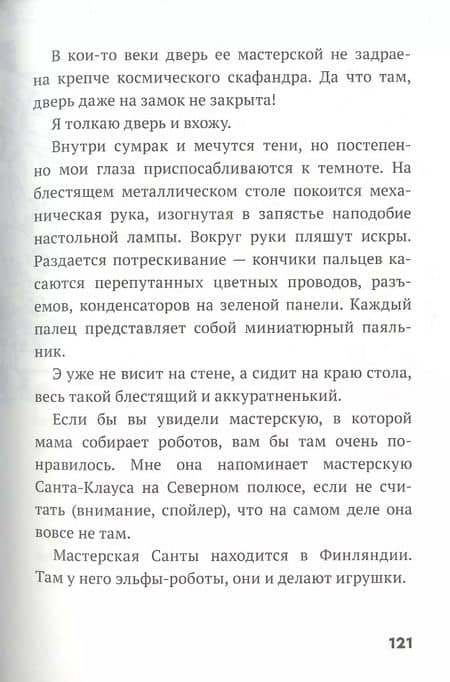 В кои-то веки дверь ее мастерской не задраена крепче космического скафандра. Да что там, дверь даже на замок не закрыта!

Я толкаю дверь и вхожу.

Внутри сумрак и мечутся тени, но постепенно мои глаза приспосабливаются к темноте. На блестящем металлическом столе покоится механическая рука, изогнутая в запястье наподобие настольной лампы. Вокруг руки пляшут искры. Раздается потрескивание — кончики пальцев касаются перепутанных цветных проводов, разъемов, конденсаторов на зеленой панели. Каждый палец представляет собой миниатюрный паяльник.

Э уже не висит на стене, а сидит на краю стола, весь такой блестящий и аккуратненький.

Если бы вы увидели мастерскую, в которой мама собирает роботов, вам бы там очень понравилось. Мне она напоминает мастерскую Санта-Клауса на Северном полюсе, если не считать (внимание, спойлер), что на самом деле она вовсе не там.

Мастерская Санты находится в Финляндии. Там у него эльфы-роботы, они и делают игрушки.

121